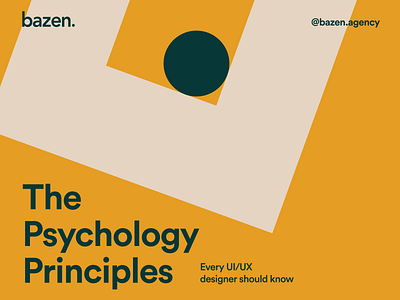 bazen.

@bazen.agency

The Psychology Principles

Every UI/UX designer should know